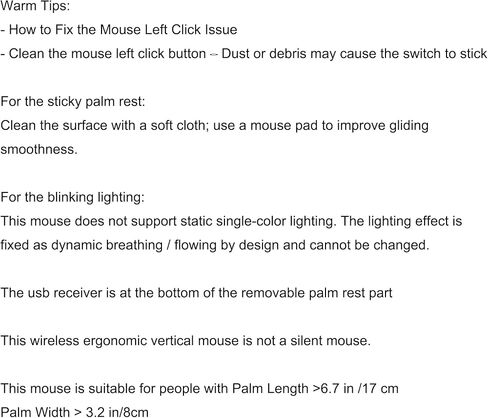 Warm Tips:
- How to Fix the Mouse Left Click Issue
- Clean the mouse left click button – Dust or debris may cause the switch to stick

For the sticky palm rest:
Clean the surface with a soft cloth; use a mouse pad to improve gliding smoothness.

For the blinking lighting:
This mouse does not support static single-color lighting. The lighting effect is fixed as dynamic breathing / flowing by design and cannot be changed.

The usb receiver is at the bottom of the removable palm rest part

This wireless ergonomic vertical mouse is not a silent mouse.

This mouse is suitable for people with Palm Length >6.7 in /17 cm
Palm Width > 3.2 in/8cm